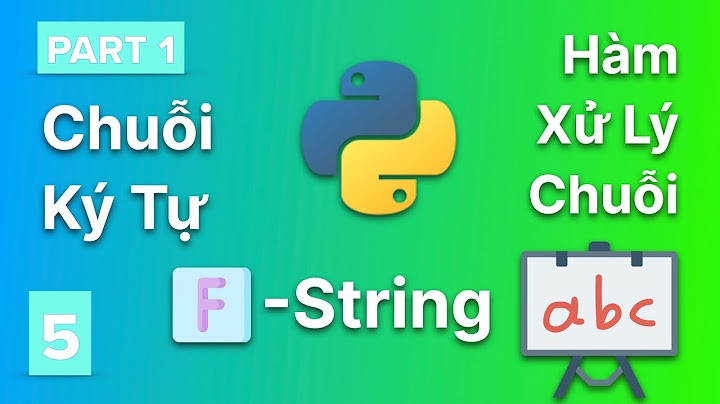 PART 1

Chuỗi Ký Tự

Hàm Xử Lý Chuỗi

5

F -String

abc